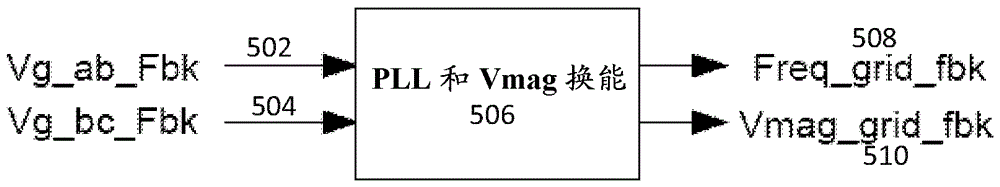 Vg_ab_Fbk
502
Vg_bc_Fbk
504
PLL 和 Vmag 换能
506
508
Freq_grid_fbk
Vmag_grid_fbk
510